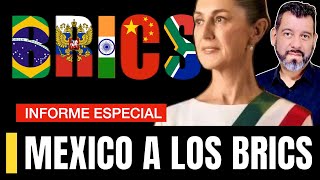 BRICS

INFORME ESPECIAL

MEXICO A LOS BRICS